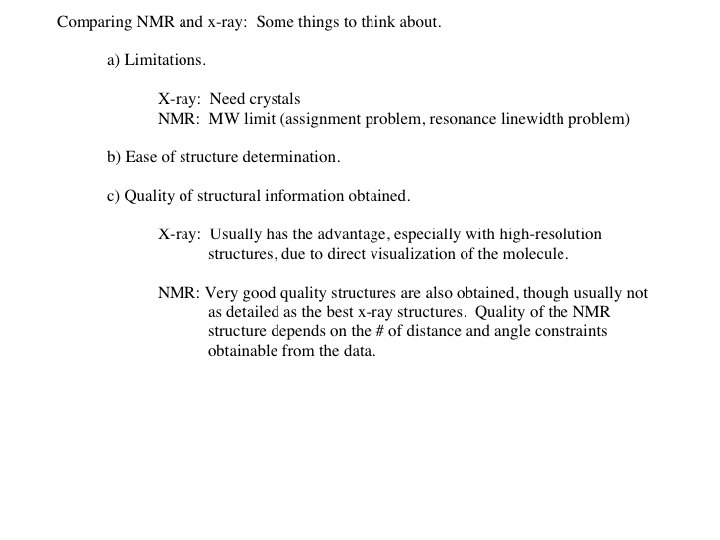 Comparing NMR and x-ray: Some things to think about.

a) Limitations.

X-ray: Need crystals
NMR: MW limit (assignment problem, resonance linewidth problem)

b) Ease of structure determination.

c) Quality of structural information obtained.

X-ray: Usually has the advantage, especially with high-resolution structures, due to direct visualization of the molecule.

NMR: Very good quality structures are also obtained, though usually not as detailed as the best x-ray structures. Quality of the NMR structure depends on the # of distance and angle constraints obtainable from the data.